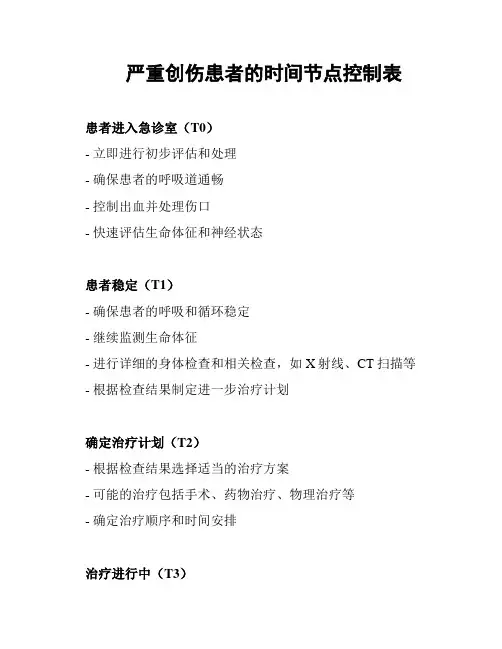 严重创伤患者的时间节点控制表

患者进入急诊室（T0）

- 立即进行初步评估和处理

- 确保患者的呼吸道通畅

- 控制出血并处理伤口

- 快速评估生命体征和神经状态

患者稳定（T1）

- 确保患者的呼吸和循环稳定

- 继续监测生命体征

- 进行详细的身体检查和相关检查，如 X 射线、CT 扫描等

- 根据检查结果制定进一步治疗计划

确定治疗计划（T2）

- 根据检查结果选择适当的治疗方案

- 可能的治疗包括手术、药物治疗、物理治疗等

- 确定治疗顺序和时间安排

治疗进行中（T3）